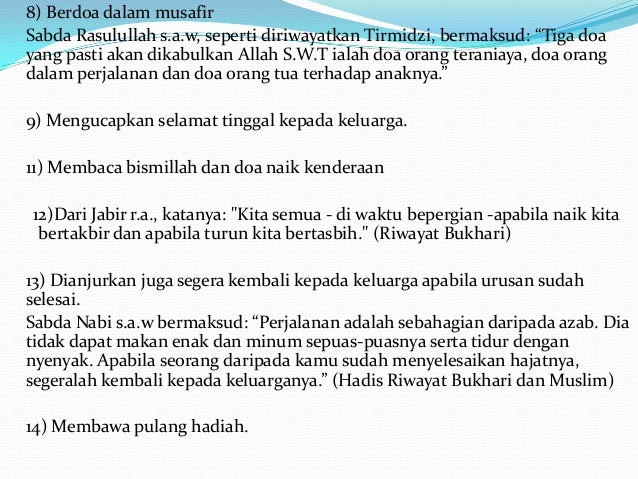 8) Berdoa dalam musafir
Sabda Rasulullah s.a.w, seperti diriwayatkan Tirmidzi, bermaksud: “Tiga doa yang pasti akan dikabulkan Allah S.W.T ialah doa orang teraniaya, doa orang dalam perjalanan dan doa orang tua terhadap anaknya.”

9) Mengucapkan selamat tinggal kepada keluarga.

11) Membaca bismillah dan doa naik kenderaan

12)Dari Jabir r.a., katanya: "Kita semua - di waktu bepergian -apabila naik kita bertakbir dan apabila turun kita bertasbih." (Riwayat Bukhari)

13) Dianjurkan juga segera kembali kepada keluarga apabila urusan sudah selesai.
Sabda Nabi s.a.w bermaksud: “Perjalanan adalah sebahagian daripada azab. Dia tidak dapat makan enak dan minum sepuas-puasnya serta tidur dengan nyenyak. Apabila seorang daripada kamu sudah menyelesaikan hajatnya, segeralah kembali kepada keluarganya.” (Hadis Riwayat Bukhari dan Muslim)

14) Membawa pulang hadiah.